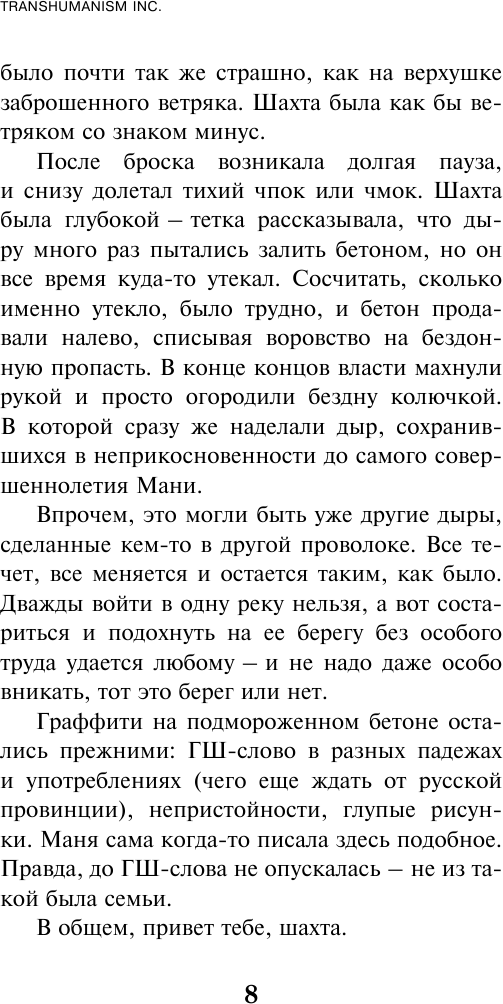 TRANSHUMANISM INC.

было почти так же страшно, как на верхушке заброшенного ветряка. Шахта была как бы ветряком со знаком минус.

После броска возникала долгая пауза, и снизу долетал тихий чпок или чмок. Шахта была глубокой – тетка рассказывала, что дыру много раз пытались залить бетоном, но он все время куда-то утекал. Сосчитать, сколько именно утекло, было трудно, и бетон продавали налево, списывая воровство на бездонную пропасть. В конце концов власти махнули рукой и просто огородили бездну колючкой. В которой сразу же наделали дыр, сохранившихся в неприкосновенности до самого совершеннолетия Мани.

Впрочем, это могли быть уже другие дыры, сделанные кем-то в другой проволоке. Все течет, все меняется и остается таким, как было. Дважды войти в одну реку нельзя, а вот состариться и подохнуть на ее берегу без особого труда удается любому – и не надо даже особо вникать, тот это берег или нет.

Граффити на подмороженном бетоне остались прежними: ГШ-слово в разных падежах и употреблениях (чего еще ждать от русской провинции), непристойности, глупые рисунки. Маня сама когда-то писала здесь подобное. Правда, до ГШ-слова не опускалась – не из такой была семьи.

В общем, привет тебе, шахта.

8